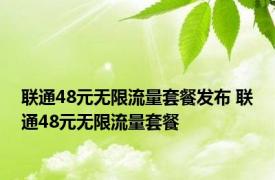 联通48元无限流量套餐发布 联通48元无限流量套餐